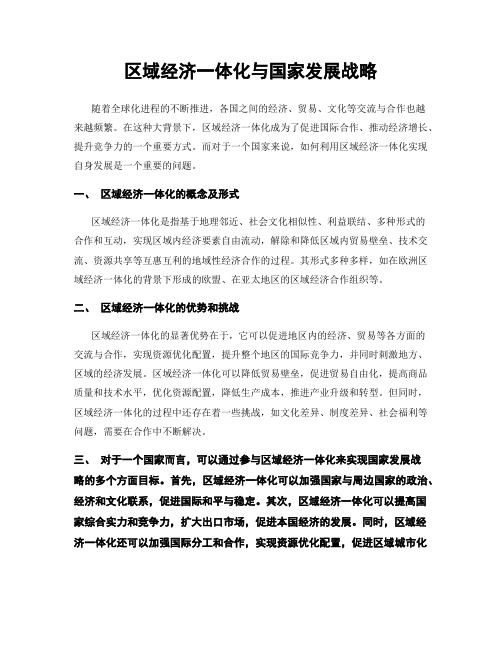 区域经济一体化与国家发展战略

随着全球化进程的不断推进，各国之间的经济、贸易、文化等交流与合作也越来越频繁。在这种大背景下，区域经济一体化成为了促进国际合作、推动经济增长、提升竞争力的一个重要方式。而对于一个国家来说，如何利用区域经济一体化实现自身发展是一个重要的问题。

一、 区域经济一体化的概念及形式

区域经济一体化是指基于地理邻近、社会文化相似性、利益联结、多种形式的合作和互动，实现区域内经济要素自由流动，解除和降低区域内贸易壁垒、技术交流、资源共享等互惠互利的地域性经济合作的过程。其形式多种多样，如在欧洲区域经济一体化的背景下形成的欧盟、在亚太地区的区域经济合作组织等。

二、 区域经济一体化的优势和挑战

区域经济一体化的显著优势在于，它可以促进地区内的经济、贸易等各方面的交流与合作，实现资源优化配置，提升整个地区的国际竞争力，并同时刺激地方、区域的经济发展。区域经济一体化可以降低贸易壁垒，促进贸易自由化，提高商品质量和技术水平，优化资源配置，降低生产成本，推进产业升级和转型。但同时，区域经济一体化的过程中还存在着一些挑战，如文化差异、制度差异、社会福利等问题，需要在合作中不断解决。

三、 对于一个国家而言，可以通过参与区域经济一体化来实现国家发展战略的多个方面目标。首先，区域经济一体化可以加强国家与周边国家的政治、经济和文化联系，促进国际和平与稳定。其次，区域经济一体化可以提高国家综合实力和竞争力，扩大出口市场，促进本国经济的发展。同时，区域经济一体化还可以加强国际分工和合作，实现资源优化配置，促进区域城市化